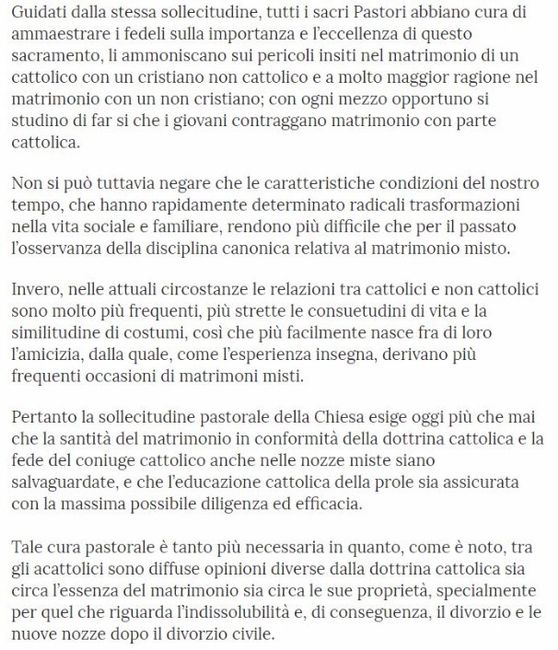 Guidati dalla stessa sollecitudine, tutti i sacri Pastori abbiano cura di ammaestrare i fedeli sulla importanza e l'eccellenza di questo sacramento, li ammoniscano sui pericoli insiti nel matrimonio di un cattolico con un cristiano non cattolico e a molto maggior ragione nel matrimonio con un non cristiano; con ogni mezzo opportuno si studino di far si che i giovani contraggano matrimonio con parte cattolica.

Non si può tuttavia negare che le caratteristiche condizioni del nostro tempo, che hanno rapidamente determinato radicali trasformazioni nella vita sociale e familiare, rendono più difficile che per il passato l'osservanza della disciplina canonica relativa al matrimonio misto.

Invero, nelle attuali circostanze le relazioni tra cattolici e non cattolici sono molto più frequenti, più strette le consuetudini di vita e la similitudine di costumi, così che più facilmente nasce fra di loro l'amicizia, dalla quale, come l'esperienza insegna, derivano più frequenti occasioni di matrimoni misti.

Pertanto la sollecitudine pastorale della Chiesa esige oggi più che mai che la santità del matrimonio in conformità della dottrina cattolica e la fede del coniuge cattolico anche nelle nozze miste siano salvaguardate, e che l'educazione cattolica della prole sia assicurata con la massima possibile diligenza ed efficacia.

Tale cura pastorale è tanto più necessaria in quanto, come è noto, tra gli acattolici sono diffuse opinioni diverse dalla dottrina cattolica sia circa l'essenza del matrimonio sia circa le sue proprietà, specialmente per quel che riguarda l'indissolubilità e, di conseguenza, il divorzio e le nuove nozze dopo il divorzio civile.